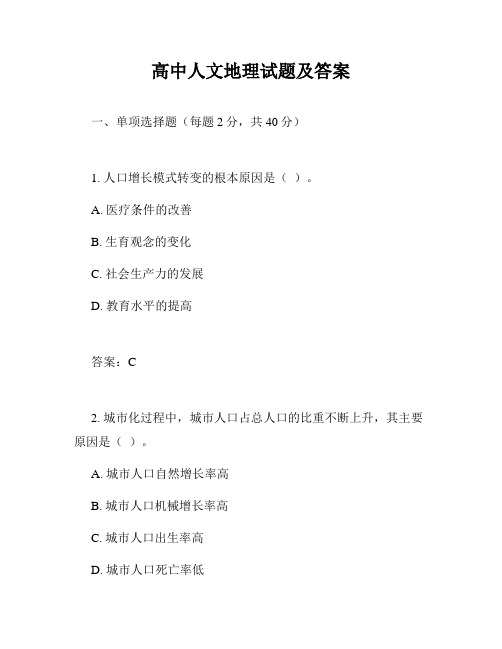 高中人文地理试题及答案

一、单项选择题（每题 2 分，共 40 分）

1. 人口增长模式转变的根本原因是（ ）。

A. 医疗条件的改善

B. 生育观念的变化

C. 社会生产力的发展

D. 教育水平的提高

答案：C

2. 城市化过程中，城市人口占总人口的比重不断上升，其主要原因是（ ）。

A. 城市人口自然增长率高

B. 城市人口机械增长率高

C. 城市人口出生率高

D. 城市人口死亡率低